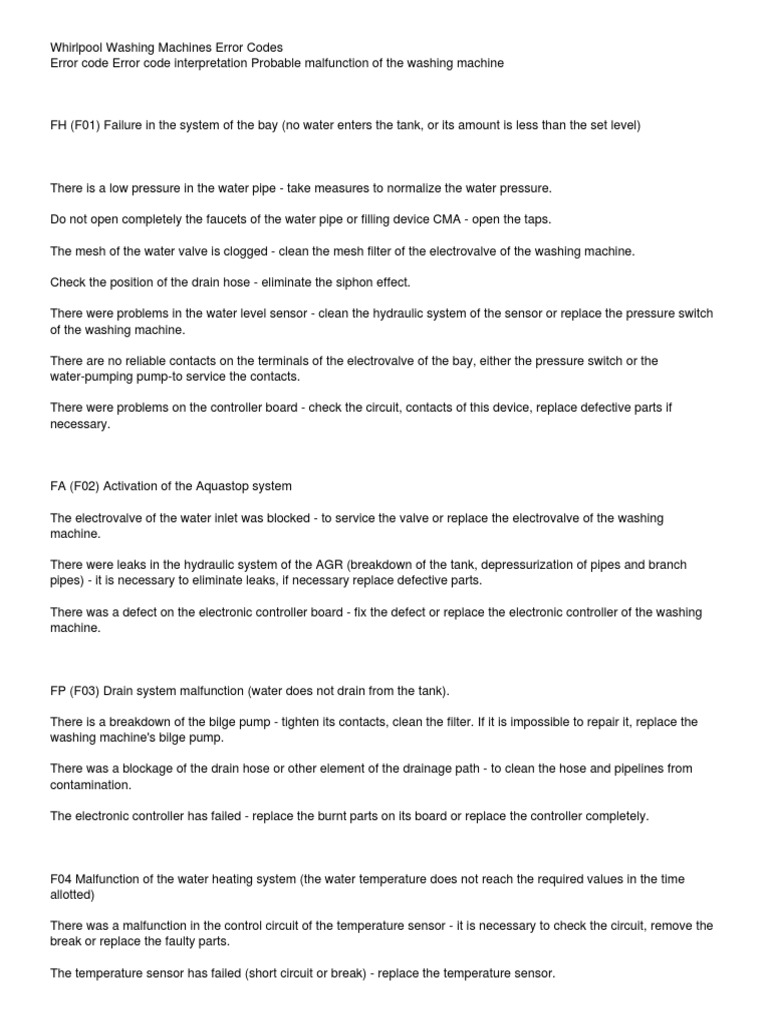 Whirlpool Washing Machines Error Codes
Error code Error code interpretation Probable malfunction of the washing machine

FH (F01) Failure in the system of the bay (no water enters the tank, or its amount is less than the set level)

There is a low pressure in the water pipe - take measures to normalize the water pressure.

Do not open completely the faucets of the water pipe or filling device CMA - open the taps.

The mesh of the water valve is clogged - clean the mesh filter of the electrovalve of the washing machine.

Check the position of the drain hose - eliminate the siphon effect.

There were problems in the water level sensor - clean the hydraulic system of the sensor or replace the pressure switch of the washing machine.

There are no reliable contacts on the terminals of the electrovalve of the bay, either the pressure switch or the water-pumping pump-to service the contacts.

There were problems on the controller board - check the circuit, contacts of this device, replace defective parts if necessary.

FA (F02) Activation of the Aquastop system

The electrovalve of the water inlet was blocked - to service the valve or replace the electrovalve of the washing machine.

There were leaks in the hydraulic system of the AGR (breakdown of the tank, depressurization of pipes and branch pipes) - it is necessary to eliminate leaks, if necessary replace defective parts.

There was a defect on the electronic controller board - fix the defect or replace the electronic controller of the washing machine.

FP (F03) Drain system malfunction (water does not drain from the tank).

There is a breakdown of the bilge pump - tighten its contacts, clean the filter. If it is impossible to repair it, replace the washing machine's bilge pump.

There was a blockage of the drain hose or other element of the drainage path - to clean the hose and pipelines from contamination.

The electronic controller has failed - replace the burnt parts on its board or replace the controller completely.

F04 Malfunction of the water heating system (the water temperature does not reach the required values in the time allotted)

There was a malfunction in the control circuit of the temperature sensor - it is necessary to check the circuit, remove the break or replace the faulty parts.

The temperature sensor has failed (short circuit or break) - replace the temperature sensor.